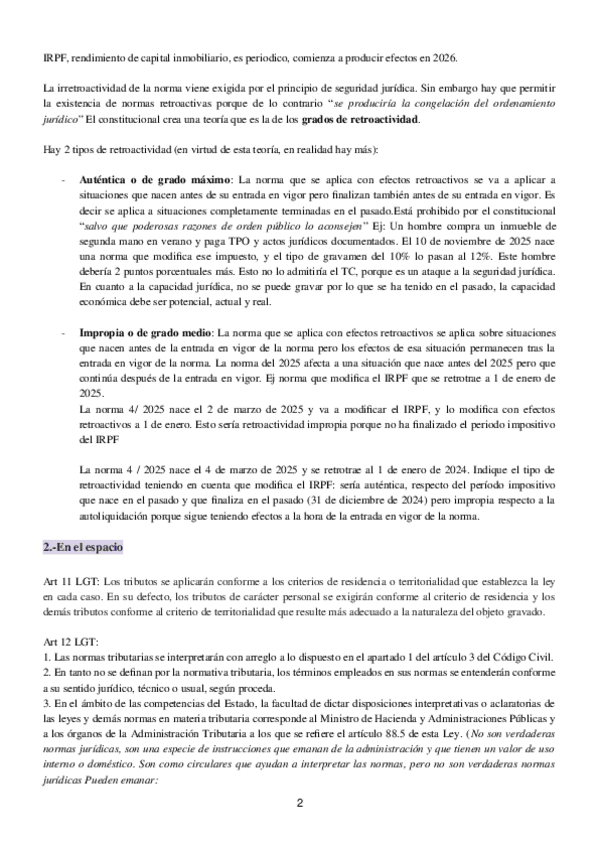 IRPF, rendimiento de capital inmobiliario, es periodico, comienza a producir efectos en 2026.

La irretroactividad de la norma viene exigida por el principio de seguridad jurídica. Sin embargo hay que permitir la existencia de normas retroactivas porque de lo contrario "se produciría la congelación del ordenamiento jurídico" El constitucional crea una teoría que es la de los grados de retroactividad.

Hay 2 tipos de retroactividad (en virtud de esta teoría, en realidad hay más):

- Auténtica o de grado máximo: La norma que se aplica con efectos retroactivos se va a aplicar a situaciones que nacen antes de su entrada en vigor pero finalizan también antes de su entrada en vigor. Es decir se aplica a situaciones completamente terminadas en el pasado.Está prohibido por el constitucional "salvo que poderosas razones de orden público lo aconsejen" Ej: Un hombre compra un inmueble de segunda mano en verano y paga TPO y actos jurídicos documentados. El 10 de noviembre de 2025 nace una norma que modifica ese impuesto, y el tipo de gravamen del 10% lo pasan al 12%. Este hombre debería 2 puntos porcentuales más. Esto no lo admitiría el TC, porque es un ataque a la seguridad jurídica. En cuanto a la capacidad jurídica, no se puede gravar por lo que se ha tenido en el pasado, la capacidad económica debe ser potencial, actual y real.

- Impropia o de grado medio: La norma que se aplica con efectos retroactivos se aplica sobre situaciones que nacen antes de la entrada en vigor de la norma pero los efectos de esa situación permanecen tras la entrada en vigor de la norma. La norma del 2025 afecta a una situación que nace antes del 2025 pero que continúa después de la entrada en vigor. Ej norma que modifica el IRPF que se retrotrae a 1 de enero de 2025.
La norma 4/ 2025 nace el 2 de marzo de 2025 y va a modificar el IRPF, y lo modifica con efectos retroactivos a 1 de enero. Esto sería retroactividad impropia porque no ha finalizado el periodo impositivo del IRPF

La norma 4 / 2025 nace el 4 de marzo de 2025 y se retrotrae al 1 de enero de 2024. Indique el tipo de retroactividad teniendo en cuenta que modifica el IRPF: sería auténtica, respecto del período impositivo que nace en el pasado y que finaliza en el pasado (31 de diciembre de 2024) pero impropia respecto a la autoliquidación porque sigue teniendo efectos a la hora de la entrada en vigor de la norma.

2.-En el espacio

Art 11 LGT: Los tributos se aplicarán conforme a los criterios de residencia o territorialidad que establezca la ley en cada caso. En su defecto, los tributos de carácter personal se exigirán conforme al criterio de residencia y los demás tributos conforme al criterio de territorialidad que resulte más adecuado a la naturaleza del objeto gravado.

Art 12 LGT:
1. Las normas tributarias se interpretarán con arreglo a lo dispuesto en el apartado 1 del artículo 3 del Código Civil.
2. En tanto no se definan por la normativa tributaria, los términos empleados en sus normas se entenderán conforme a su sentido jurídico, técnico o usual, según proceda.
3. En el ámbito de las competencias del Estado, la facultad de dictar disposiciones interpretativas o aclaratorias de las leyes y demás normas en materia tributaria corresponde al Ministro de Hacienda y Administraciones Públicas y a los órganos de la Administración Tributaria a los que se refiere el artículo 88.5 de esta Ley. (No son verdaderas normas jurídicas, son una especie de instrucciones que emanan de la administración y que tienen un valor de uso interno o doméstico. Son como circulares que ayudan a interpretar las normas, pero no son verdaderas normas jurídicas Pueden emanar:

2